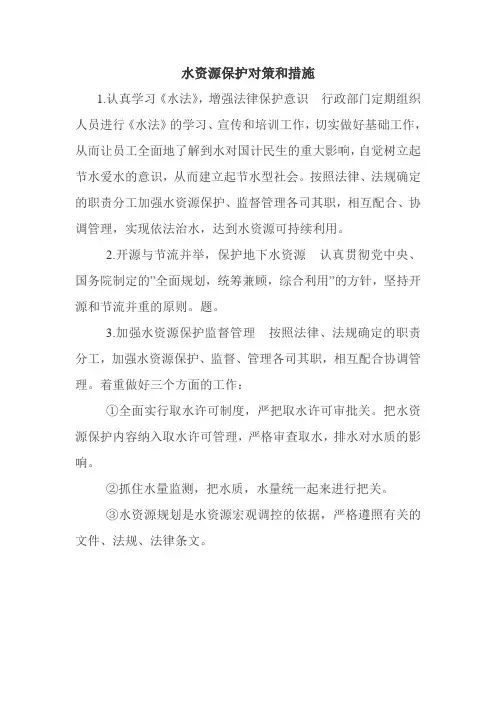 水资源保护对策和措施

1.认真学习《水法》，增强法律保护意识　行政部门定期组织人员进行《水法》的学习、宣传和培训工作，切实做好基础工作，从而让员工全面地了解到水对国计民生的重大影响，自觉树立起节水爱水的意识，从而建立起节水型社会。按照法律、法规确定的职责分工加强水资源保护、监督管理各司其职，相互配合、协调管理，实现依法治水，达到水资源可持续利用。

2.开源与节流并举，保护地下水资源　认真贯彻党中央、国务院制定的"全面规划，统筹兼顾，综合利用"的方针，坚持开源和节流并重的原则。题。

3.加强水资源保护监督管理　按照法律、法规确定的职责分工，加强水资源保护、监督、管理各司其职，相互配合协调管理。着重做好三个方面的工作：

①全面实行取水许可制度，严把取水许可审批关。把水资源保护内容纳入取水许可管理，严格审查取水，排水对水质的影响。

②抓住水量监测，把水质，水量统一起来进行把关。

③水资源规划是水资源宏观调控的依据，严格遵照有关的文件、法规、法律条文。